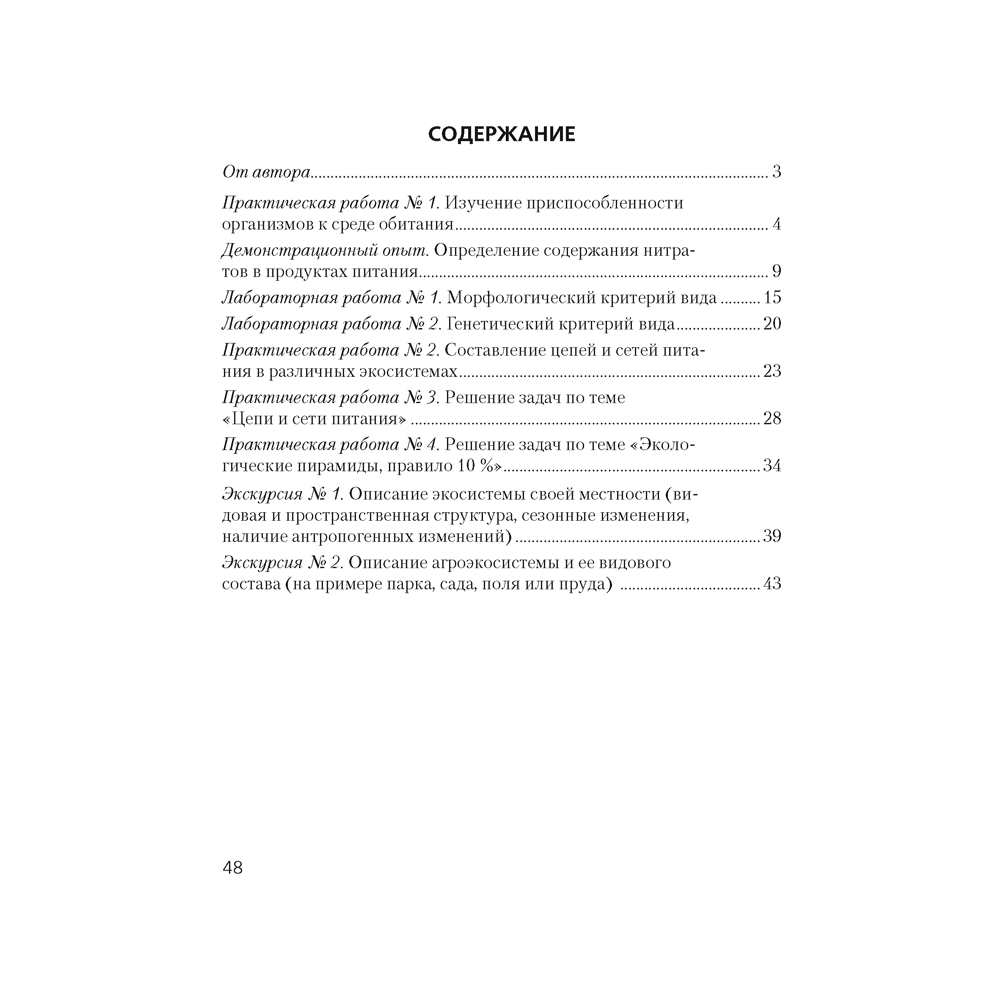 СОДЕРЖАНИЕ

От автора .......... 3

Практическая работа № 1. Изучение приспособленности организмов к среде обитания .......... 4

Демонстрационный опыт. Определение содержания нитратов в продуктах питания .......... 9

Лабораторная работа № 1. Морфологический критерий вида .......... 15

Лабораторная работа № 2. Генетический критерий вида .......... 20

Практическая работа № 2. Составление цепей и сетей питания в различных экосистемах .......... 23

Практическая работа № 3. Решение задач по теме «Цепи и сети питания» .......... 28

Практическая работа № 4. Решение задач по теме «Экологические пирамиды, правило 10 %» .......... 34

Экскурсия № 1. Описание экосистемы своей местности (видовая и пространственная структура, сезонные изменения, наличие антропогенных изменений) .......... 39

Экскурсия № 2. Описание агроэкосистемы и ее видового состава (на примере парка, сада, поля или пруда) .......... 43

48